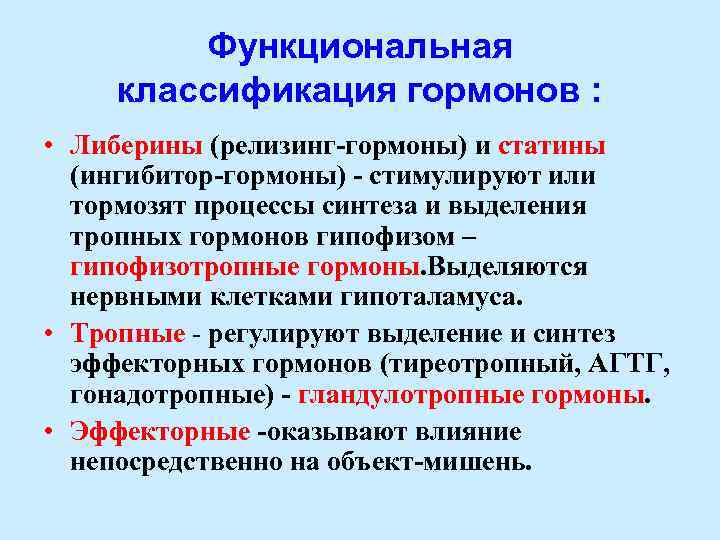 Функциональная классификация гормонов :

• Либерины (релизинг-гормоны) и статины (ингибитор-гормоны) - стимулируют или тормозят процессы синтеза и выделения тропных гормонов гипофизом – гипофизотропные гормоны.Выделяются нервными клетками гипоталамуса.

• Тропные - регулируют выделение и синтез эффекторных гормонов (тиреотропный, АГТГ, гонадотропные) - гландулотропные гормоны.

• Эффекторные -оказывают влияние непосредственно на объект-мишень.